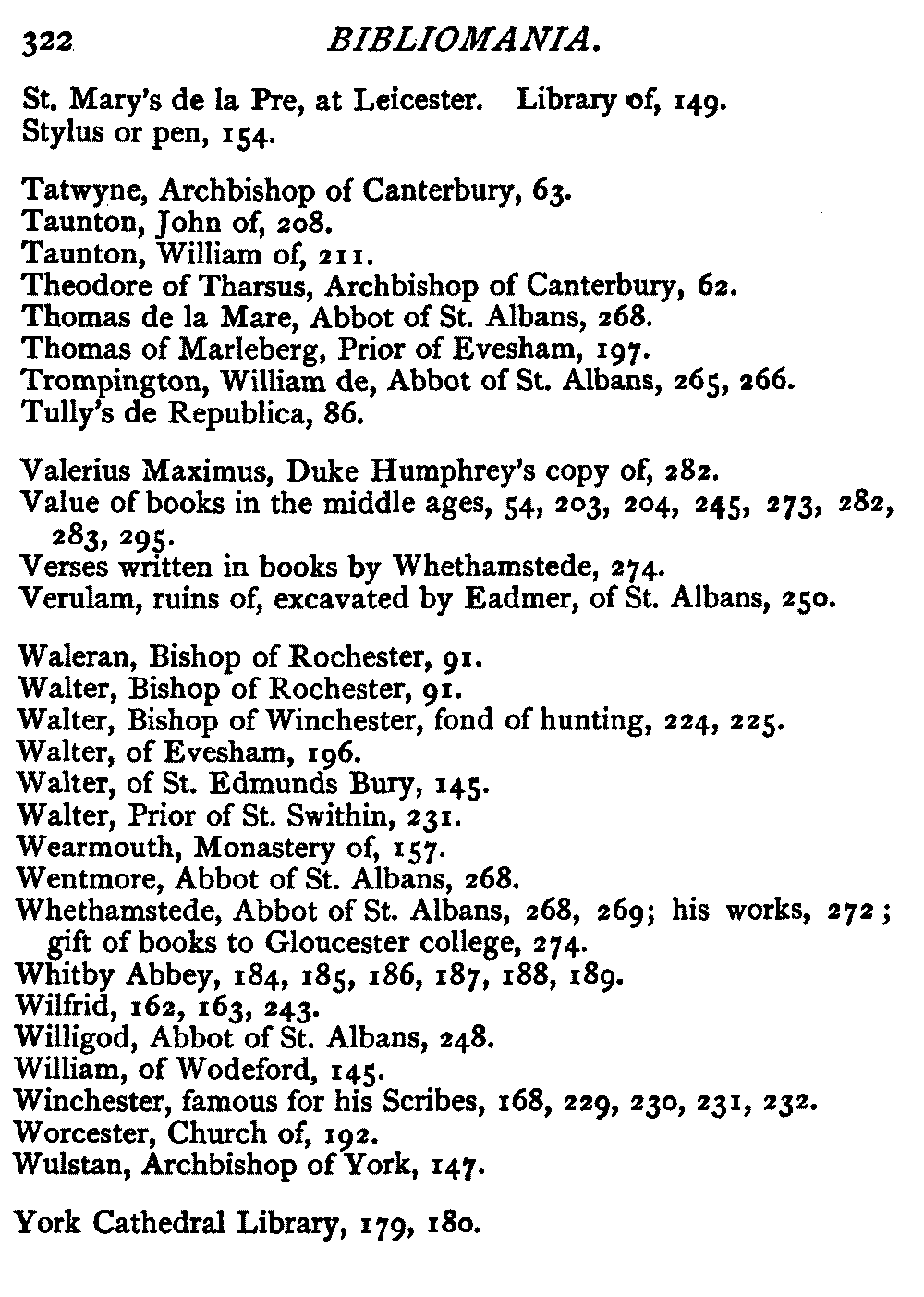 322 BIBLIOMANIA.

St. Mary's de la Pre, at Leicester. Library of, 149.
Stylus or pen, 154.

Tatwyne, Archbishop of Canterbury, 63.
Taunton, John of, 208.
Taunton, William of, 211.
Theodore of Tharsus, Archbishop of Canterbury, 62.
Thomas de la Mare, Abbot of St. Albans, 268.
Thomas of Marleberg, Prior of Evesham, 197.
Trompington, William de, Abbot of St. Albans, 265, 266.
Tully's de Republica, 86.

Valerius Maximus, Duke Humphrey's copy of, 282.
Value of books in the middle ages, 54, 203, 204, 245, 273, 282, 283, 295.
Verses written in books by Whethamstede, 274.
Verulam, ruins of, excavated by Eadmer, of St. Albans, 250.

Waleran, Bishop of Rochester, 91.
Walter, Bishop of Rochester, 91.
Walter, Bishop of Winchester, fond of hunting, 224, 225.
Walter, of Evesham, 196.
Walter, of St. Edmunds Bury, 145.
Walter, Prior of St. Swithin, 231.
Wearmouth, Monastery of, 157.
Wentmore, Abbot of St. Albans, 268.
Whethamstede, Abbot of St. Albans, 268, 269; his works, 272; gift of books to Gloucester college, 274.
Whitby Abbey, 184, 185, 186, 187, 188, 189.
Wilfrid, 162, 163, 243.
Willigod, Abbot of St. Albans, 248.
William, of Wodeford, 145.
Winchester, famous for his Scribes, 168, 229, 230, 231, 232.
Worcester, Church of, 192.
Wulstan, Archbishop of York, 147.

York Cathedral Library, 179, 180.